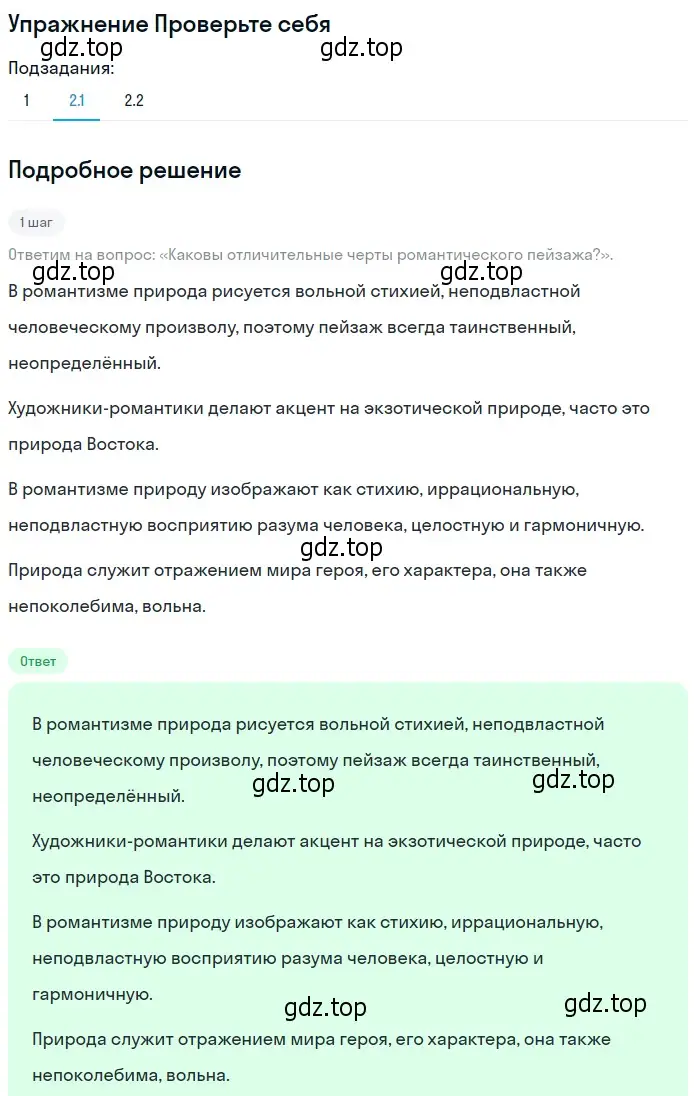 Упражнение Проверьте себя
gdz.top gdz.top
Подзадания:
1 2.1 2.2

Подробное решение

1 шаг
Ответим на вопрос: «Каковы отличительные черты романтического пейзажа?».
gdz.top gdz.top
В романтизме природа рисуется вольной стихией, неподвластной человеческому произволу, поэтому пейзаж всегда таинственный, неопределённый.

Художники-романтики делают акцент на экзотической природе, часто это природа Востока.

В романтизме природу изображают как стихию, иррациональную, неподвластную восприятию разума человека, целостную и гармоничную.
gdz.top
Природа служит отражением мира героя, его характера, она также непоколебима, вольна.

Ответ

В романтизме природа рисуется вольной стихией, неподвластной человеческому произволу, поэтому пейзаж всегда таинственный, неопределённый.
gdz.top gdz.top
Художники-романтики делают акцент на экзотической природе, часто это природа Востока.

В романтизме природу изображают как стихию, иррациональную, неподвластную восприятию разума человека, целостную и гармоничную.
gdz.top gdz.top
Природа служит отражением мира героя, его характера, она также непоколебима, вольна.